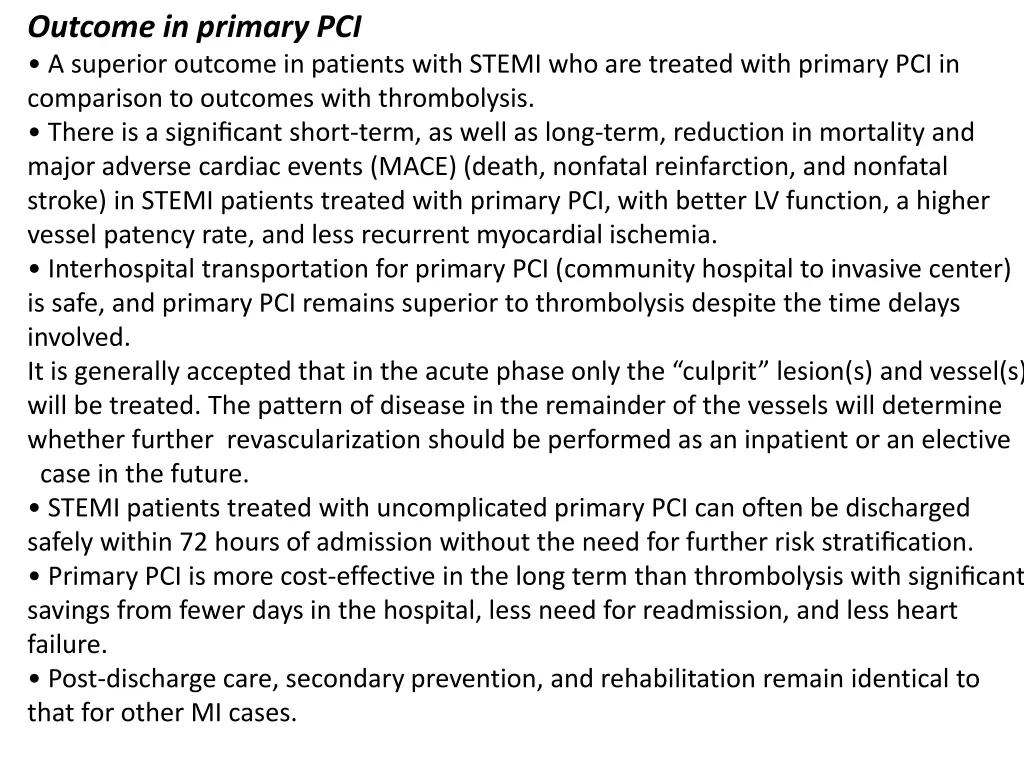 Outcome in primary PCI

• A superior outcome in patients with STEMI who are treated with primary PCI in comparison to outcomes with thrombolysis.
• There is a significant short-term, as well as long-term, reduction in mortality and major adverse cardiac events (MACE) (death, nonfatal reinfarction, and nonfatal stroke) in STEMI patients treated with primary PCI, with better LV function, a higher vessel patency rate, and less recurrent myocardial ischemia.
• Interhospital transportation for primary PCI (community hospital to invasive center) is safe, and primary PCI remains superior to thrombolysis despite the time delays involved.
It is generally accepted that in the acute phase only the “culprit” lesion(s) and vessel(s) will be treated. The pattern of disease in the remainder of the vessels will determine whether further revascularization should be performed as an inpatient or an elective case in the future.
• STEMI patients treated with uncomplicated primary PCI can often be discharged safely within 72 hours of admission without the need for further risk stratification.
• Primary PCI is more cost-effective in the long term than thrombolysis with significant savings from fewer days in the hospital, less need for readmission, and less heart failure.
• Post-discharge care, secondary prevention, and rehabilitation remain identical to that for other MI cases.